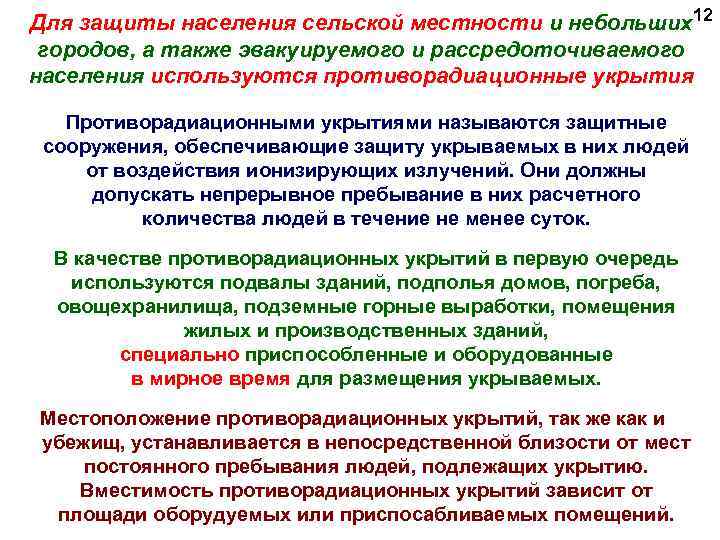 12

Для защиты населения сельской местности и небольших городов, а также эвакуируемого и рассредоточиваемого населения используются противорадиационные укрытия

Противорадиационными укрытиями называются защитные сооружения, обеспечивающие защиту укрываемых в них людей от воздействия ионизирующих излучений. Они должны допускать непрерывное пребывание в них расчетного количества людей в течение не менее суток.

В качестве противорадиационных укрытий в первую очередь используются подвалы зданий, подполья домов, погреба, овощехранилища, подземные горные выработки, помещения жилых и производственных зданий, специально приспособленные и оборудованные в мирное время для размещения укрываемых.

Местоположение противорадиационных укрытий, так же как и убежищ, устанавливается в непосредственной близости от мест постоянного пребывания людей, подлежащих укрытию. Вместимость противорадиационных укрытий зависит от площади оборудуемых или приспосабливаемых помещений.